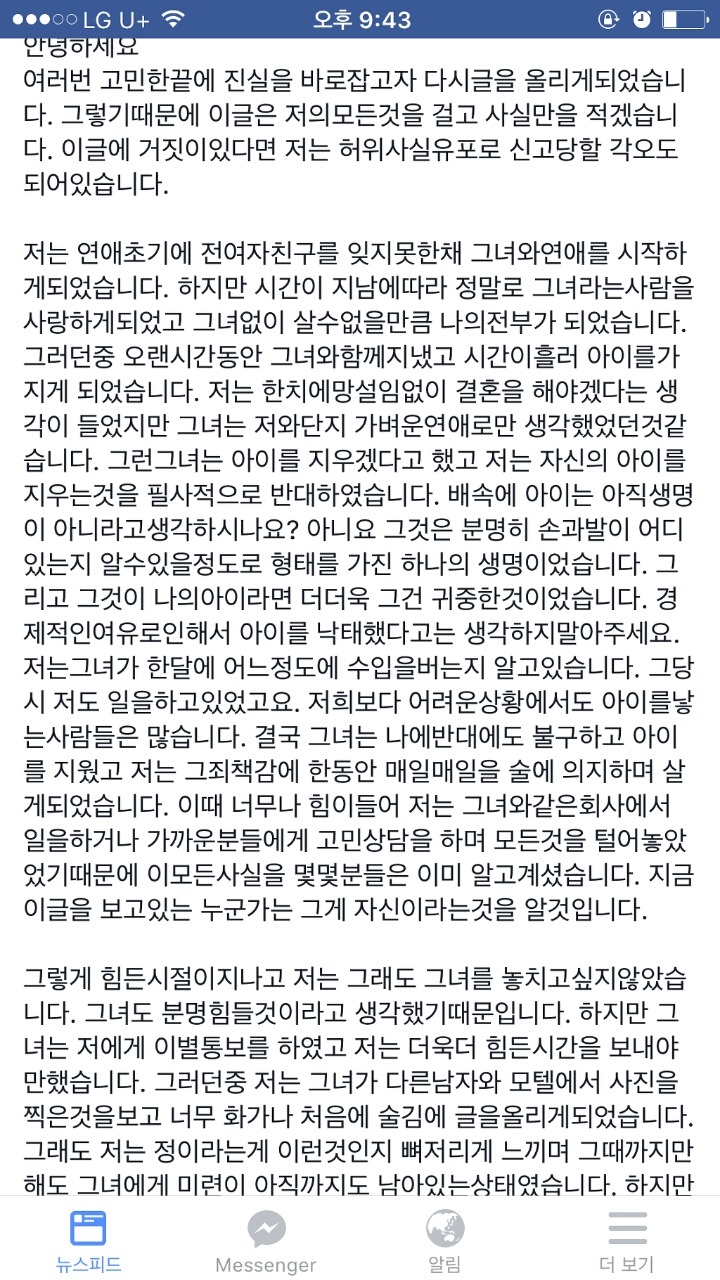 ●●●○○ LG U+ 오후 9:43

안녕하세요
여러번 고민한끝에 진실을 바로잡고자 다시글을 올리게되었습니다. 그렇기때문에 이글은 저의모든것을 걸고 사실만을 적겠습니다. 이글에 거짓이있다면 저는 허위사실유포로 신고당할 각오도 되어있습니다.

저는 연애초기에 전여자친구를 잊지못한채 그녀와연애를 시작하게되었습니다. 하지만 시간이 지남에따라 정말로 그녀라는사람을 사랑하게되었고 그녀없이 살수없을만큼 나의전부가 되었습니다. 그러던중 오랜시간동안 그녀와함께지냈고 시간이흘러 아이를가지게 되었습니다. 저는 한치에망설임없이 결혼을 해야겠다는 생각이 들었지만 그녀는 저와단지 가벼운연애로만 생각했었던것같습니다. 그런그녀는 아이를 지우겠다고 했고 저는 자신의 아이를 지우는것을 필사적으로 반대하였습니다. 배속에 아이는 아직생명이 아니라고생각하시나요? 아니요 그것은 분명히 손과발이 어디있는지 알수있을정도로 형태를 가진 하나의 생명이었습니다. 그리고 그것이 나의아이라면 더더욱 그건 귀중한것이었습니다. 경제적인여유로인해서 아이를 낙태했다고는 생각하지말아주세요. 저는그녀가 한달에 어느정도에 수입을버는지 알고있습니다. 그당시 저도 일을하고있었고요. 저희보다 어려운상황에서도 아이를낳는사람들은 많습니다. 결국 그녀는 나에반대에도 불구하고 아이를 지웠고 저는 그죄책감에 한동안 매일매일을 술에 의지하며 살게되었습니다. 이때 너무나 힘이들어 저는 그녀와같은회사에서 일을하거나 가까운분들에게 고민상담을 하며 모든것을 털어놓았었기때문에 이모든사실을 몇몇분들은 이미 알고계셨습니다. 지금 이글을 보고있는 누군가는 그게 자신이라는것을 알것입니다.

그렇게 힘든시절이지나고 저는 그래도 그녀를 놓치고싶지않았습니다. 그녀도 분명힘들것이라고 생각했기때문입니다. 하지만 그녀는 저에게 이별통보를 하였고 저는 더욱더 힘든시간을 보내야만했습니다. 그러던중 저는 그녀가 다른남자와 모텔에서 사진을 찍은것을보고 너무 화가나 처음에 술김에 글을올리게되었습니다. 그래도 저는 정이라는게 이런것인지 뼈저리게 느끼며 그때까지만해도 그녀에게 미련이 아직까지도 남아있는상태였습니다. 하지만

뉴스피드 Messenger 알림 더 보기